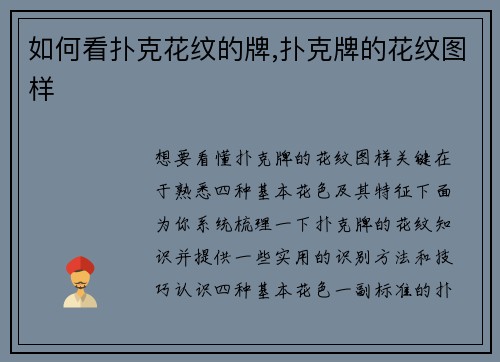 如何看扑克花纹的牌,扑克牌的花纹图样

想要看懂扑克牌的花纹图样关键在于熟悉四种基本花色及其特征下面为你系统梳理一下扑克牌的花纹知识并提供一些实用的识别方法和技巧认识四种基本花色一副标准的扑